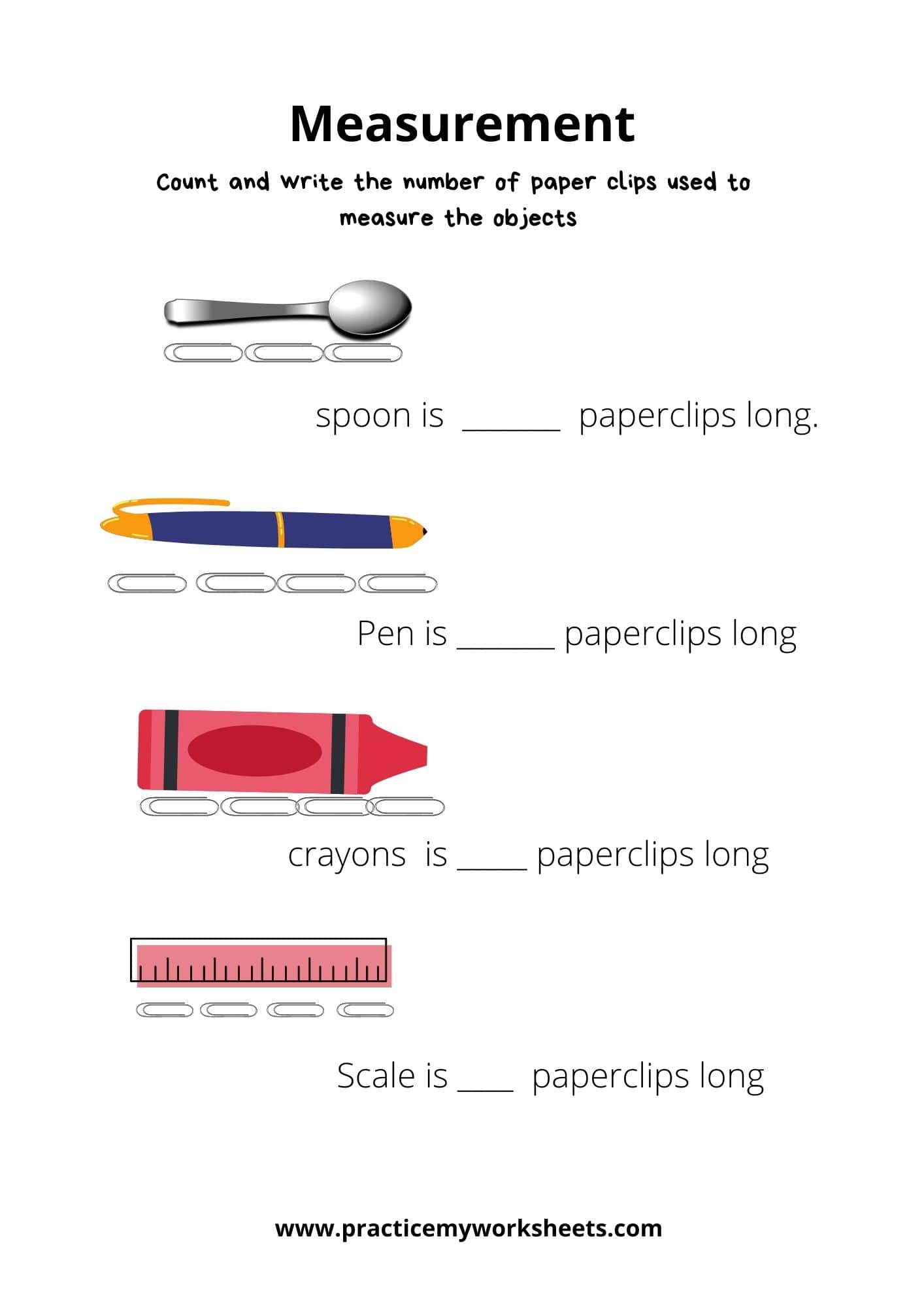 Measurement

Count and write the number of paper clips used to measure the objects

spoon is ____ paperclips long.

Pen is ____ paperclips long

crayons is ____ paperclips long

Scale is ____ paperclips long

www.practicemyworksheets.com